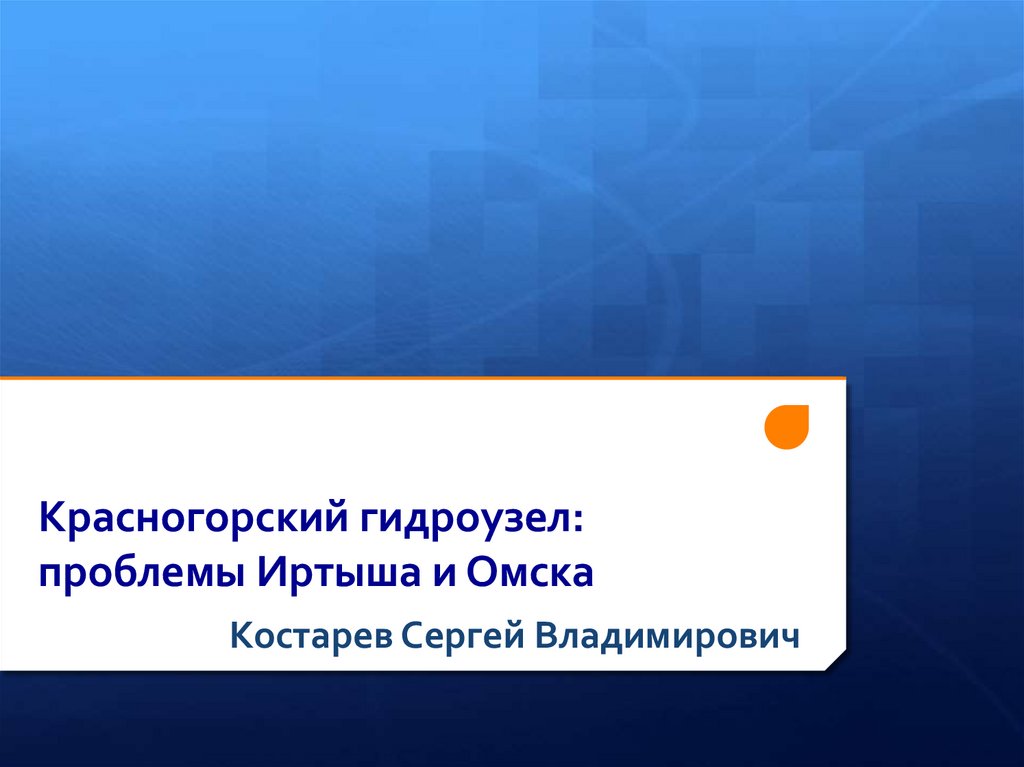 Красногорский гидроузел: проблемы Иртыша и Омска

Костарев Сергей Владимирович